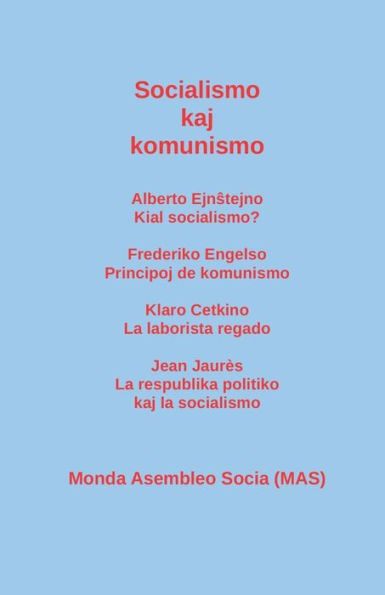 Socialismo
kaj
komunismo

Alberto Ejnŝtejno
Kial socialismo?

Frederiko Engelso
Principoj de komunismo

Klaro Cetkino
La laborista regado

Jean Jaurès
La respublika politiko
kaj la socialismo

Monda Asembleo Socia (MAS)